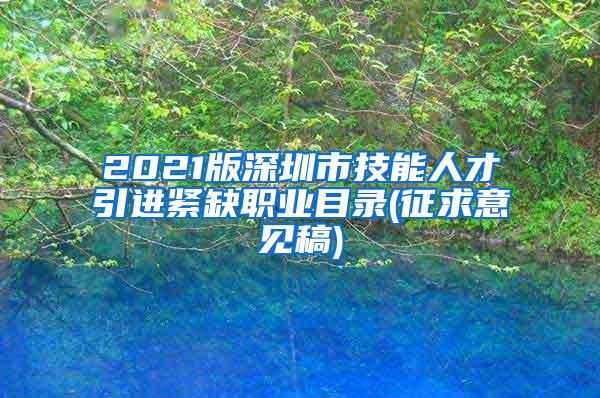 2021版深圳市技能人才引进紧缺职业目录(征求意见稿)